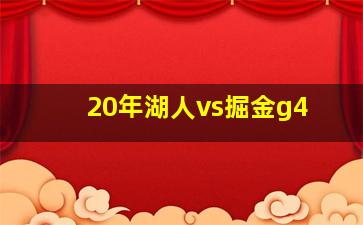 20年湖人vs掘金g4